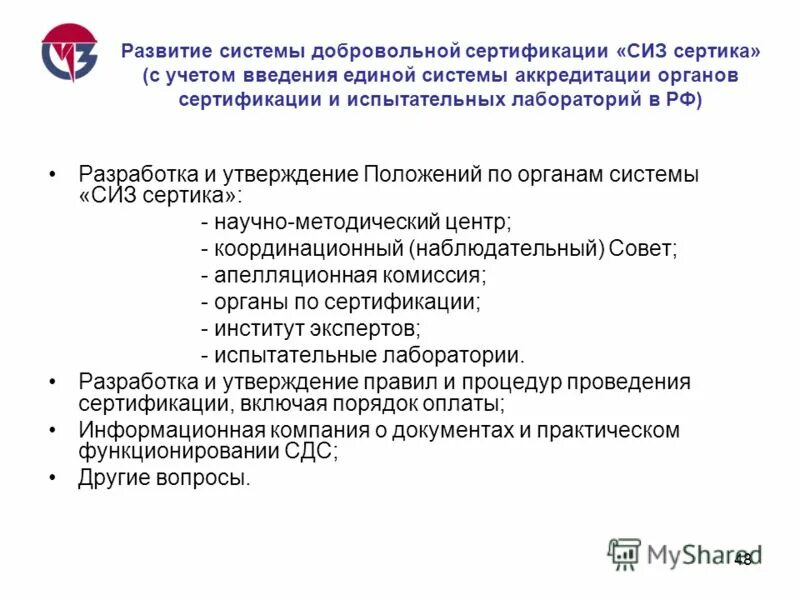 СИЗ

Развитие системы добровольной сертификации «СИЗ сертика» (с учетом введения единой системы аккредитации органов сертификации и испытательных лабораторий в РФ)

• Разработка и утверждение Положений по органам системы «СИЗ сертика»:
- научно-методический центр;
- координационный (наблюдательный) Совет;
- апелляционная комиссия;
- органы по сертификации;
- институт экспертов;
- испытательные лаборатории.
• Разработка и утверждение правил и процедур проведения сертификации, включая порядок оплаты;
• Информационная компания о документах и практическом функционировании СДС;
• Другие вопросы.

MyShared
48